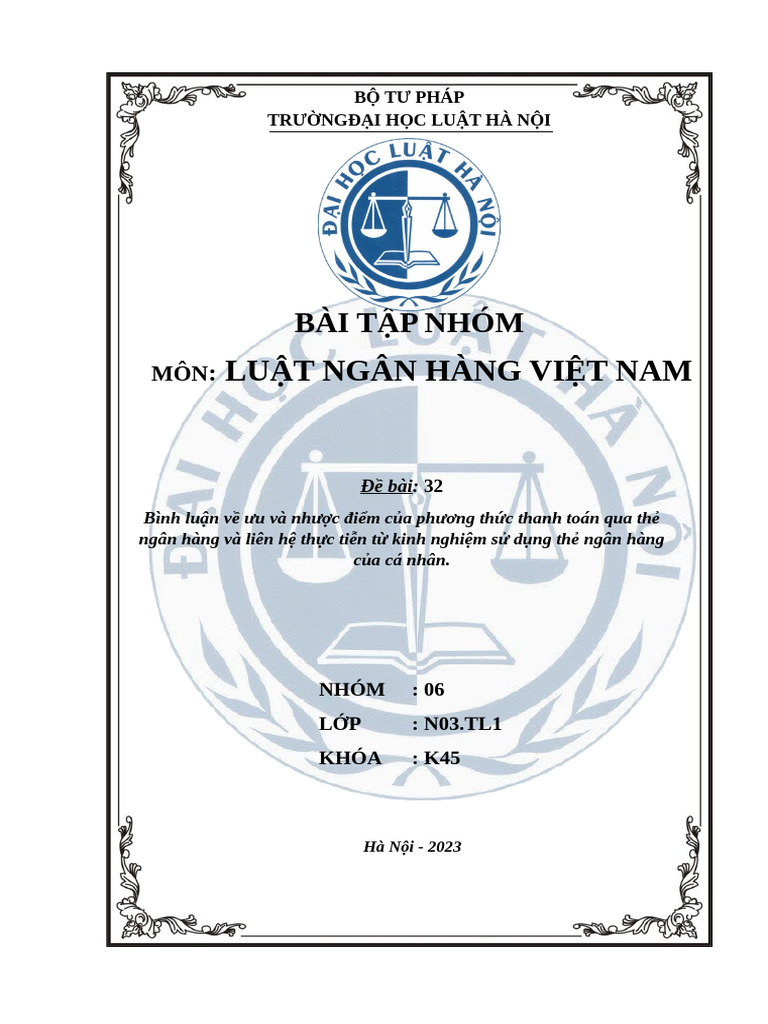 BỘ TƯ PHÁP
TRƯỜNGĐẠI HỌC LUẬT HÀ NỘI

ĐẠI HỌC LUẬT HÀ NỘI

BÀI TẬP NHÓM

MÔN: LUẬT NGÂN HÀNG VIỆT NAM

Đề bài: 32

Bình luận về ưu và nhược điểm của phương thức thanh toán qua thẻ ngân hàng và liên hệ thực tiễn từ kinh nghiệm sử dụng thẻ ngân hàng của cá nhân.

NHÓM : 06
LỚP : N03.TL1
KHÓA : K45

Hà Nội - 2023